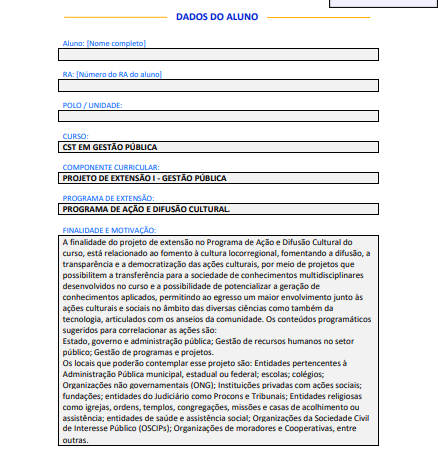 DADOS DO ALUNO

Aluno: [Nome completo]

RA: [Número do RA do aluno]

POLO / UNIDADE:

CURSO:
CST EM GESTÃO PÚBLICA

COMPONENTE CURRICULAR:
PROJETO DE EXTENSÃO I - GESTÃO PÚBLICA

PROGRAMA DE EXTENSÃO:
PROGRAMA DE AÇÃO E DIFUSÃO CULTURAL.

FINALIDADE E MOTIVAÇÃO:
A finalidade do projeto de extensão no Programa de Ação e Difusão Cultural do curso, está relacionado ao fomento à cultura locorregional, fomentando a difusão, a transparência e a democratização das ações culturais, por meio de projetos que possibilitem a transferência para a sociedade de conhecimentos multidisciplinares desenvolvidos no curso e a possibilidade de potencializar a geração de conhecimentos aplicados, permitindo ao egresso um maior envolvimento junto às ações culturais e sociais no âmbito das diversas ciências como também da tecnologia, articulados com os anseios da comunidade. Os conteúdos programáticos sugeridos para correlacionar as ações são:
Estado, governo e administração pública; Gestão de recursos humanos no setor público; Gestão de programas e projetos.
Os locais que poderão contemplar esse projeto são: Entidades pertencentes à Administração Pública municipal, estadual ou federal; escolas; colégios; Organizações não governamentais (ONG); Instituições privadas com ações sociais; fundações; entidades do Judiciário como Procons e Tribunais; Entidades religiosas como igrejas, ordens, templos, congregações, missões e casas de acolhimento ou assistência; entidades de saúde e assistência social; Organizações da Sociedade Civil de Interesse Público (OSCIPs); Organizações de moradores e Cooperativas, entre outras.